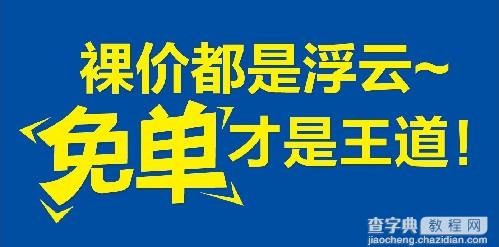 裸价都是浮云~
免单才是王道！

查字典 教程网
jiaocheng.chazidian.com